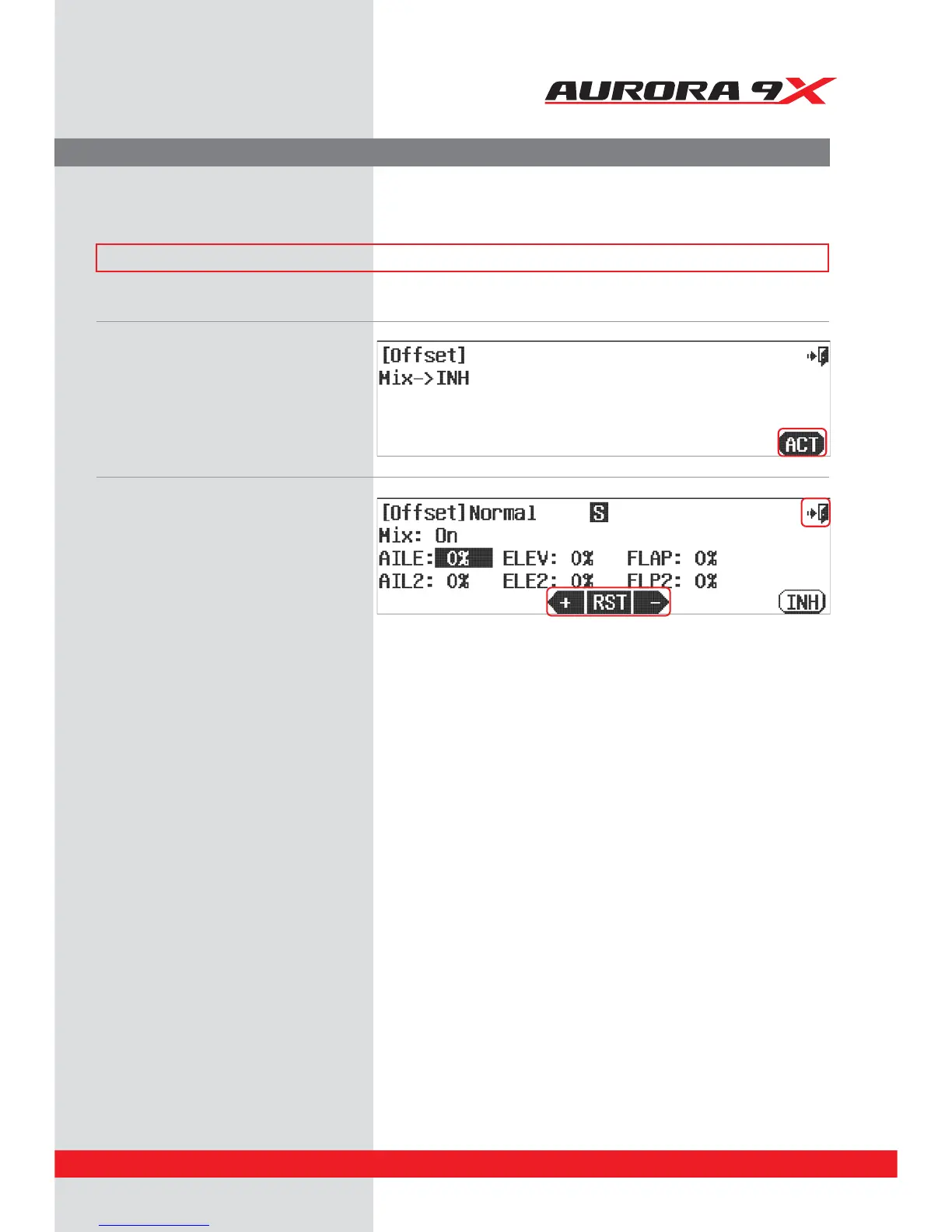 AURORA 9X

[Offset]
Mix->INH
ACT

[Offset]Normal S
Mix: On
AILE: 0% ELEV: 0% FLAP: 0%
AIL2: 0% ELE2: 0% FLP2: 0%
+ RST -
INH